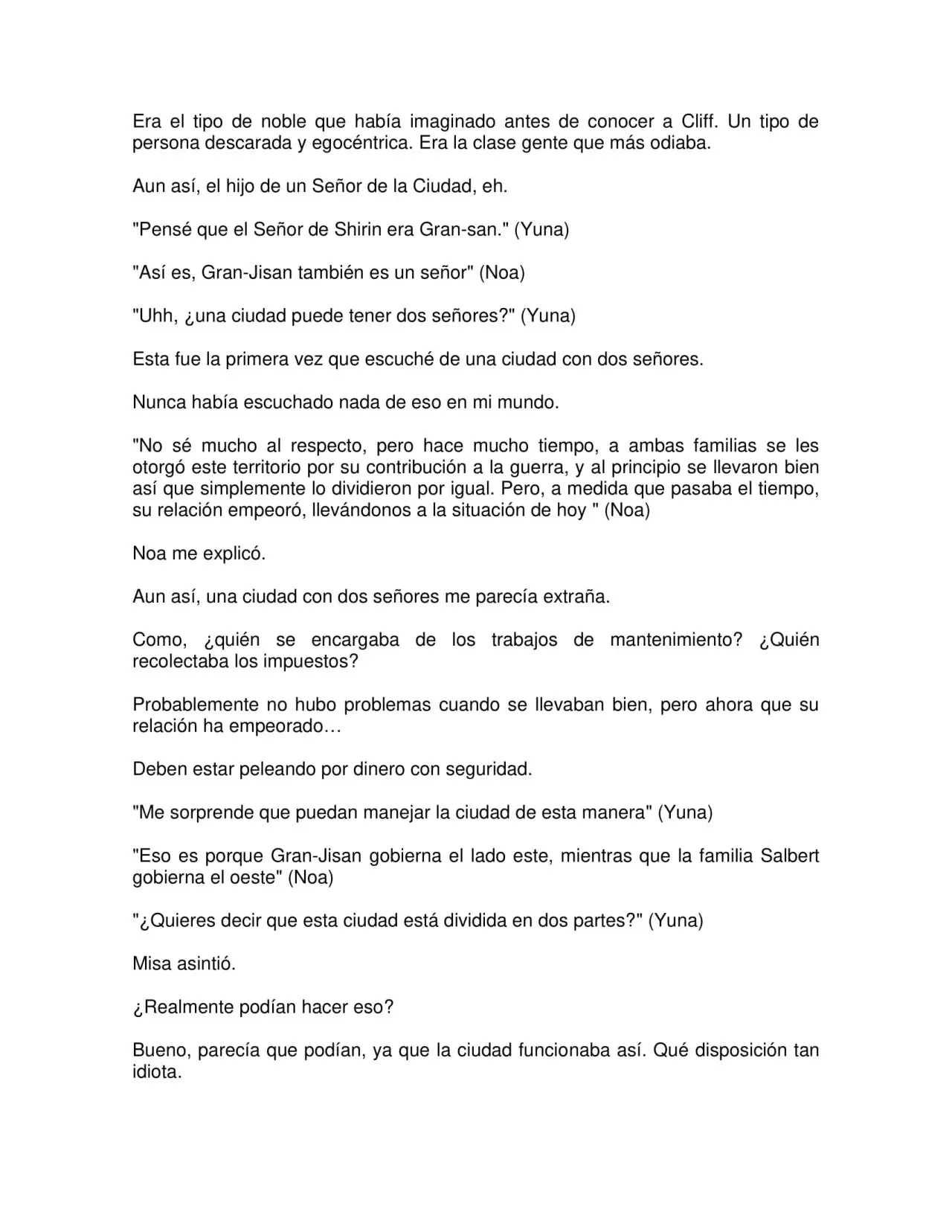 Era el tipo de noble que había imaginado antes de conocer a Cliff. Un tipo de persona descarada y egocéntrica. Era la clase gente que más odiaba.

Aun así, el hijo de un Señor de la Ciudad, eh.

"Pensé que el Señor de Shirin era Gran-san." (Yuna)

"Así es, Gran-Jisan también es un señor" (Noa)

"Uhh, ¿una ciudad puede tener dos señores?" (Yuna)

Esta fue la primera vez que escuché de una ciudad con dos señores.

Nunca había escuchado nada de eso en mi mundo.

"No sé mucho al respecto, pero hace mucho tiempo, a ambas familias se les otorgó este territorio por su contribución a la guerra, y al principio se llevaron bien así que simplemente lo dividieron por igual. Pero, a medida que pasaba el tiempo, su relación empeoró, llevándonos a la situación de hoy " (Noa)

Noa me explicó.

Aun así, una ciudad con dos señores me parecía extraña.

Como, ¿quién se encargaba de los trabajos de mantenimiento? ¿Quién recolectaba los impuestos?

Probablemente no hubo problemas cuando se llevaban bien, pero ahora que su relación ha empeorado…

Deben estar peleando por dinero con seguridad.

"Me sorprende que puedan manejar la ciudad de esta manera" (Yuna)

"Eso es porque Gran-Jisan gobierna el lado este, mientras que la familia Salbert gobierna el oeste" (Noa)

"¿Quieres decir que esta ciudad está dividida en dos partes?" (Yuna)

Misa asintió.

¿Realmente podían hacer eso?

Bueno, parecía que podían, ya que la ciudad funcionaba así. Qué disposición tan idiota.